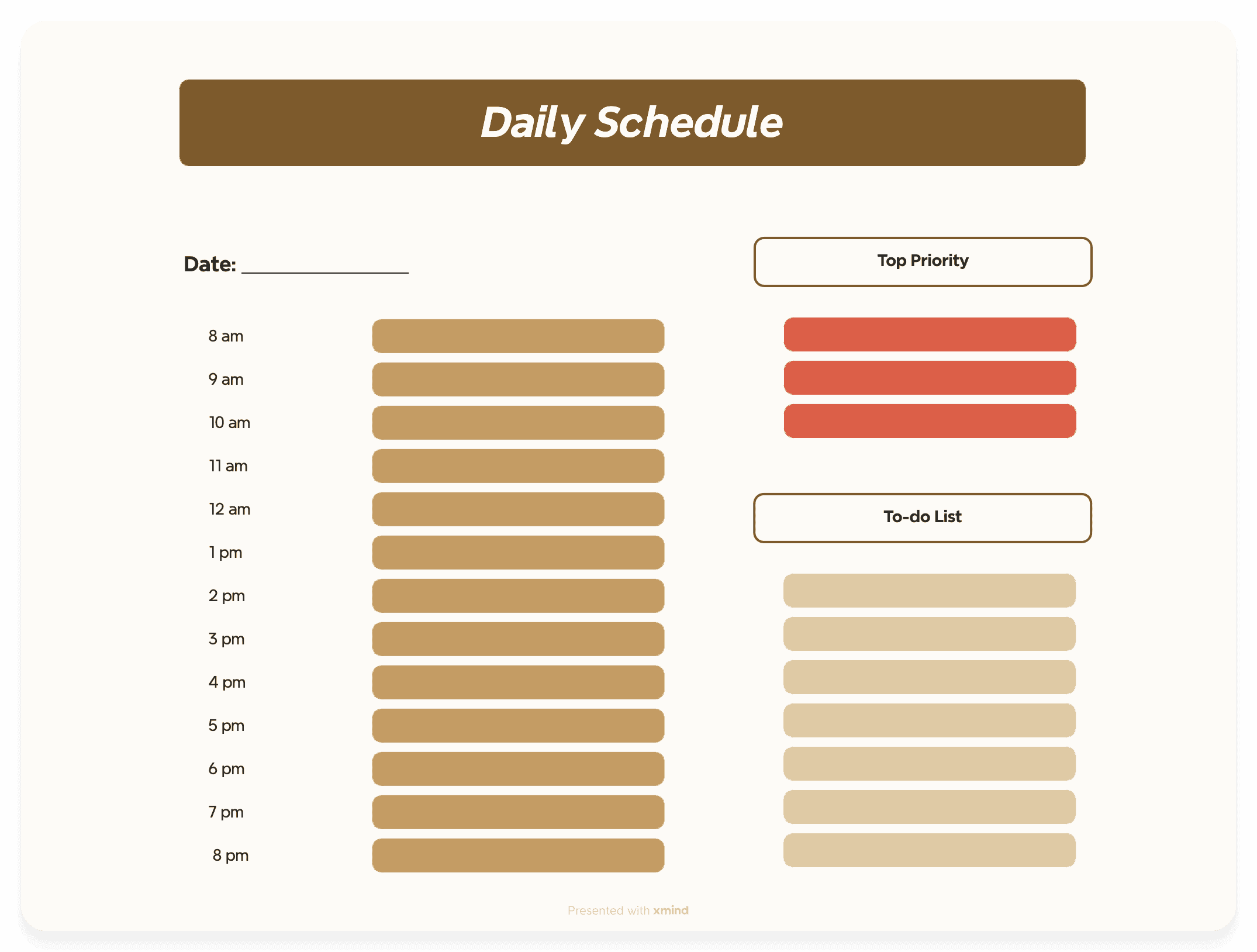 Daily Schedule

Date: ____

8 am
9 am
10 am
11 am
12 am
1 pm
2 pm
3 pm
4 pm
5 pm
6 pm
7 pm
8 pm

Top Priority

To-do List

Presented with xmind